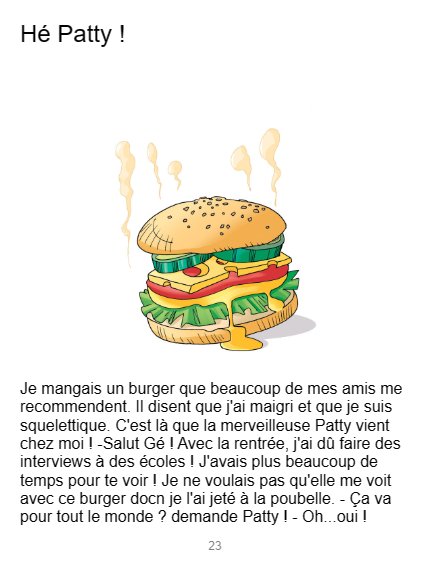 Hé Patty !

Je mangais un burger que beaucoup de mes amis me recommendent. Il disent que j'ai maigri et que je suis squelettique. C'est là que la merveilleuse Patty vient chez moi ! -Salut Gé ! Avec la rentrée, j'ai dû faire des interviews à des écoles ! J'avais plus beaucoup de temps pour te voir ! Je ne voulais pas qu'elle me voit avec ce burger docn je l'ai jeté à la poubelle. - Ça va pour tout le monde ? demande Patty ! - Oh...oui !

23